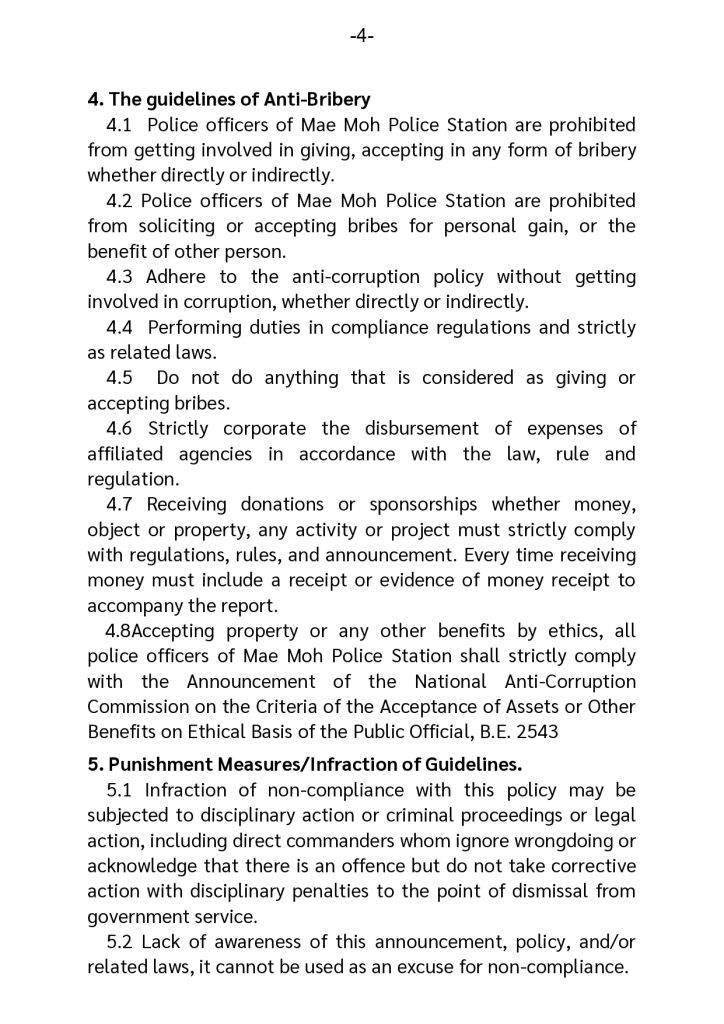 -4-

4. The guidelines of Anti-Bribery

4.1 Police officers of Mae Moh Police Station are prohibited from getting involved in giving, accepting in any form of bribery whether directly or indirectly.

4.2 Police officers of Mae Moh Police Station are prohibited from soliciting or accepting bribes for personal gain, or the benefit of other person.

4.3 Adhere to the anti-corruption policy without getting involved in corruption, whether directly or indirectly.

4.4 Performing duties in compliance regulations and strictly as related laws.

4.5 Do not do anything that is considered as giving or accepting bribes.

4.6 Strictly corporate the disbursement of expenses of affiliated agencies in accordance with the law, rule and regulation.

4.7 Receiving donations or sponsorships whether money, object or property, any activity or project must strictly comply with regulations, rules, and announcement. Every time receiving money must include a receipt or evidence of money receipt to accompany the report.

4.8Accepting property or any other benefits by ethics, all police officers of Mae Moh Police Station shall strictly comply with the Announcement of the National Anti-Corruption Commission on the Criteria of the Acceptance of Assets or Other Benefits on Ethical Basis of the Public Official, B.E. 2543

5. Punishment Measures/Infraction of Guidelines.

5.1 Infraction of non-compliance with this policy may be subjected to disciplinary action or criminal proceedings or legal action, including direct commanders whom ignore wrongdoing or acknowledge that there is an offence but do not take corrective action with disciplinary penalties to the point of dismissal from government service.

5.2 Lack of awareness of this announcement, policy, and/or related laws, it cannot be used as an excuse for non-compliance.